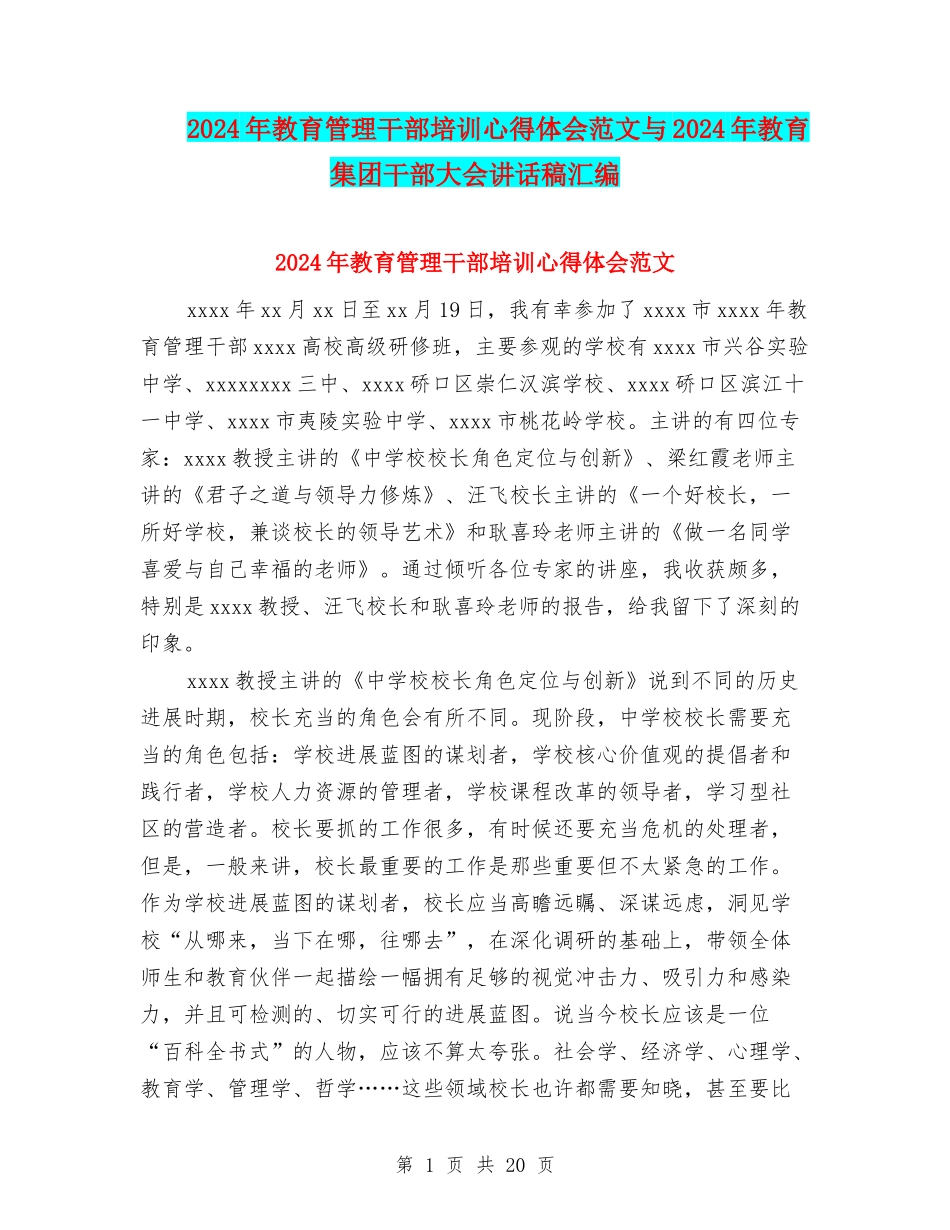 2024年教育管理干部培训心得体会范文与2024年教育集团干部大会讲话稿汇编

2024年教育管理干部培训心得体会范文

xxxx年xx月xx日至xx月19日，我有幸参加了xxxx市xxxx年教育管理干部xxxx高校高级研修班，主要参观的学校有xxxx市兴谷实验中学、xxxxxxxx三中、xxxx硚口区崇仁汉滨学校、xxxx硚口区滨江十一中学、xxxx市夷陵实验中学、xxxx市桃花岭学校。主讲的有四位专家：xxxx教授主讲的《中学校校长角色定位与创新》、梁红霞老师主讲的《君子之道与领导力修炼》、汪飞校长主讲的《一个好校长，一所好学校，兼谈校长的领导艺术》和耿喜玲老师主讲的《做一名同学喜爱与自己幸福的老师》。通过倾听各位专家的讲座，我收获颇多，特别是xxxx教授、汪飞校长和耿喜玲老师的报告，给我留下了深刻的印象。

xxxx教授主讲的《中学校校长角色定位与创新》说到不同的历史进展时期，校长充当的角色会有所不同。现阶段，中学校校长需要充当的角色包括：学校进展蓝图的谋划者，学校核心价值观的提倡者和践行者，学校人力资源的管理者，学校课程改革的领导者，学习型社区的营造者。校长要抓的工作很多，有时候还要充当危机的处理者，但是，一般来讲，校长最重要的工作是那些重要但不太紧急的工作。作为学校进展蓝图的谋划者，校长应当高瞻远瞩、深谋远虑，洞见学校“从哪来，当下在哪，往哪去”，在深化调研的基础上，带领全体师生和教育伙伴一起描绘一幅拥有足够的视觉冲击力、吸引力和感染力，并且可检测的、切实可行的进展蓝图。说当今校长应该是一位“百科全书式”的人物，应该不算太夸张。社会学、经济学、心理学、教育学、管理学、哲学……这些领域校长也许都需要知晓，甚至要比

第 1 页 共 20 页